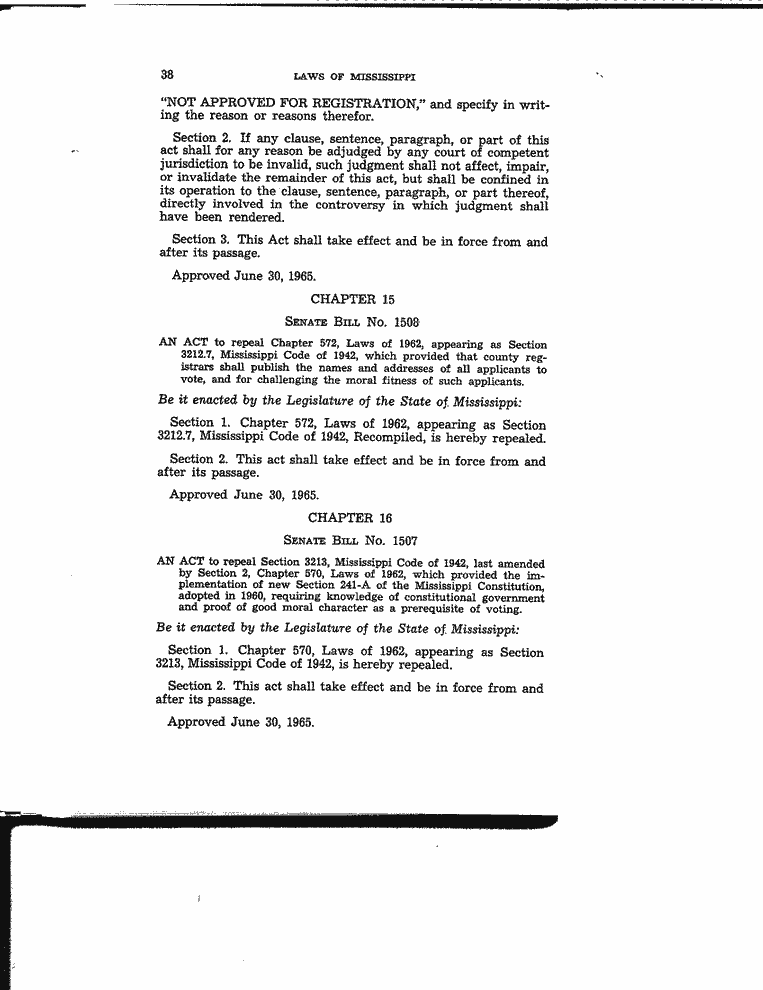 38 LAWS OF MISSISSIPPI

"NOT APPROVED FOR REGISTRATION," and specify in writing the reason or reasons therefor.

Section 2. If any clause, sentence, paragraph, or part of this act shall for any reason be adjudged by any court of competent jurisdiction to be invalid, such judgment shall not affect, impair, or invalidate the remainder of this act, but shall be confined in its operation to the clause, sentence, paragraph, or part thereof, directly involved in the controversy in which judgment shall have been rendered.

Section 3. This Act shall take effect and be in force from and after its passage.

Approved June 30, 1965.

CHAPTER 15

SENATE BILL No. 1508

AN ACT to repeal Chapter 572, Laws of 1962, appearing as Section 3212.7, Mississippi Code of 1942, which provided that county registrars shall publish the names and addresses of all applicants to vote, and for challenging the moral fitness of such applicants.

Be it enacted by the Legislature of the State of Mississippi:

Section 1. Chapter 572, Laws of 1962, appearing as Section 3212.7, Mississippi Code of 1942, Recompiled, is hereby repealed.

Section 2. This act shall take effect and be in force from and after its passage.

Approved June 30, 1965.

CHAPTER 16

SENATE BILL No. 1507

AN ACT to repeal Section 3213, Mississippi Code of 1942, last amended by Section 2, Chapter 570, Laws of 1962, which provided the implementation of new Section 241-A of the Mississippi Constitution, adopted in 1960, requiring knowledge of constitutional government and proof of good moral character as a prerequisite of voting.

Be it enacted by the Legislature of the State of Mississippi:

Section 1. Chapter 570, Laws of 1962, appearing as Section 3213, Mississippi Code of 1942, is hereby repealed.

Section 2. This act shall take effect and be in force from and after its passage.

Approved June 30, 1965.